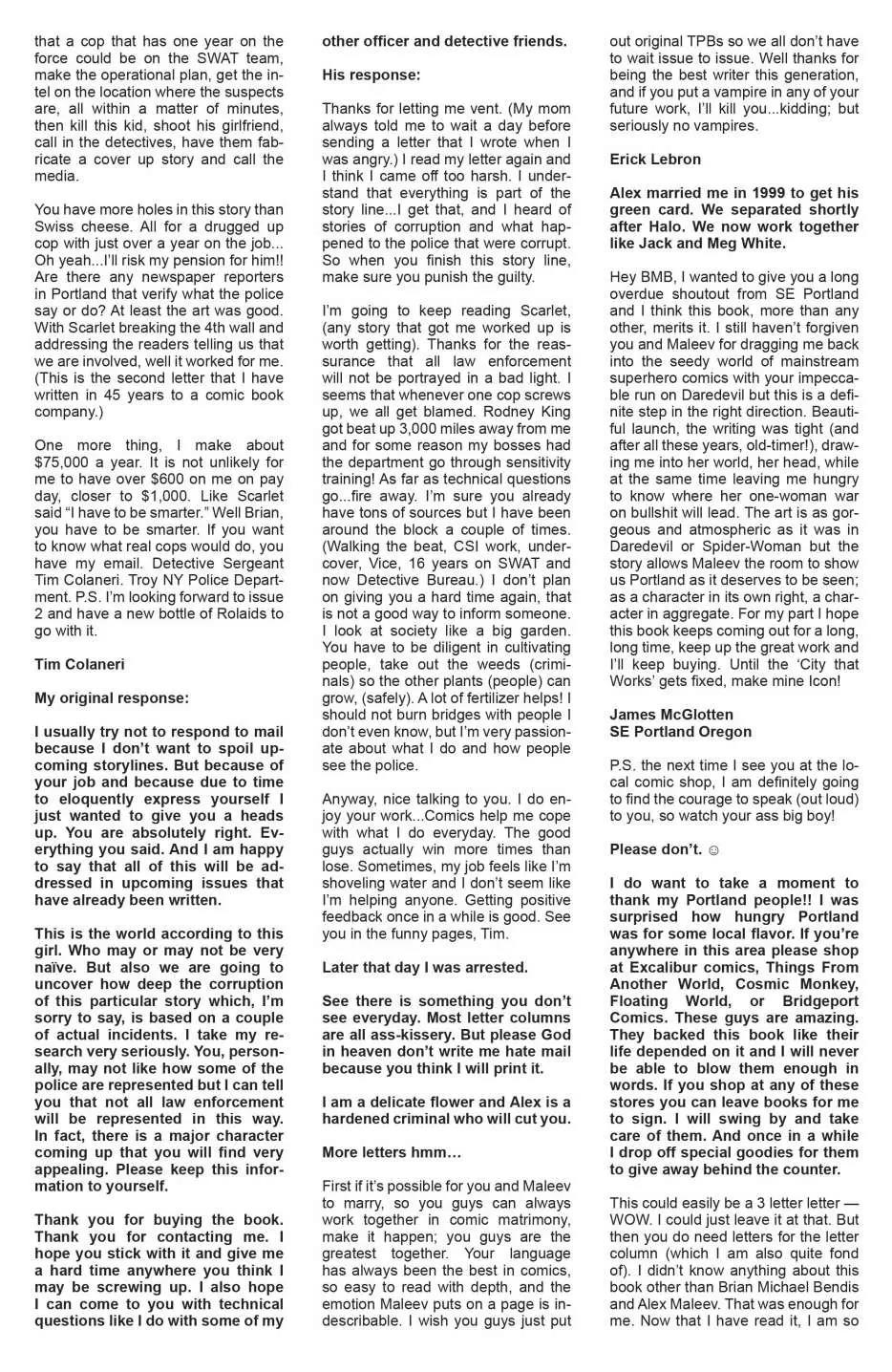 that a cop that has one year on the force could be on the SWAT team, make the operational plan, get the intel on the location where the suspects are, all within a matter of minutes, then kill this kid, shoot his girlfriend, call in the detectives, have them fabricate a cover up story and call the media.

You have more holes in this story than Swiss cheese. All for a drugged up cop with just over a year on the job... Oh yeah...I'll risk my pension for him!! Are there any newspaper reporters in Portland that verify what the police say or do? At least the art was good. With Scarlet breaking the 4th wall and addressing the readers telling us that we are involved, well it worked for me. (This is the second letter that I have written in 45 years to a comic book company.)

One more thing, I make about $75,000 a year. It is not unlikely for me to have over $600 on me on pay day, closer to $1,000. Like Scarlet said "I have to be smarter." Well Brian, you have to be smarter. If you want to know what real cops would do, you have my email. Detective Sergeant Tim Colaneri. Troy NY Police Department. P.S. I'm looking forward to issue 2 and have a new bottle of Rolaids to go with it.

Tim Colaneri

My original response:

I usually try not to respond to mail because I don't want to spoil upcoming storylines. But because of your job and because due to time to eloquently express yourself I just wanted to give you a heads up. You are absolutely right. Everything you said. And I am happy to say that all of this will be addressed in upcoming issues that have already been written.

This is the world according to this girl. Who may or may not be very naïve. But also we are going to uncover how deep the corruption of this particular story which, I'm sorry to say, is based on a couple of actual incidents. I take my research very seriously. You, personally, may not like how some of the police are represented but I can tell you that not all law enforcement will be represented in this way. In fact, there is a major character coming up that you will find very appealing. Please keep this information to yourself.

Thank you for buying the book. Thank you for contacting me. I hope you stick with it and give me a hard time anywhere you think I may be screwing up. I also hope I can come to you with technical questions like I do with some of my other officer and detective friends.

His response:

Thanks for letting me vent. (My mom always told me to wait a day before sending a letter that I wrote when I was angry.) I read my letter again and I think I came off too harsh. I understand that everything is part of the story line...I get that, and I heard of stories of corruption and what happened to the police that were corrupt. So when you finish this story line, make sure you punish the guilty.

I'm going to keep reading Scarlet, (any story that got me worked up is worth getting). Thanks for the reassurance that all law enforcement will not be portrayed in a bad light. I seems that whenever one cop screws up, we all get blamed. Rodney King got beat up 3,000 miles away from me and for some reason my bosses had the department go through sensitivity training! As far as technical questions go...fire away. I'm sure you already have tons of sources but I have been around the block a couple of times. (Walking the beat, CSI work, undercover, Vice, 16 years on SWAT and now Detective Bureau.) I don't plan on giving you a hard time again, that is not a good way to inform someone. I look at society like a big garden. You have to be diligent in cultivating people, take out the weeds (criminals) so the other plants (people) can grow, (safely). A lot of fertilizer helps! I should not burn bridges with people I don't even know, but I'm very passionate about what I do and how people see the police.

Anyway, nice talking to you. I do enjoy your work...Comics help me cope with what I do everyday. The good guys actually win more times than lose. Sometimes, my job feels like I'm shoveling water and I don't seem like I'm helping anyone. Getting positive feedback once in a while is good. See you in the funny pages, Tim.

Later that day I was arrested.

See there is something you don't see everyday. Most letter columns are all ass-kissery. But please God in heaven don't write me hate mail because you think I will print it.

I am a delicate flower and Alex is a hardened criminal who will cut you.

More letters hmm…

First if it's possible for you and Maleev to marry, so you guys can always work together in comic matrimony, make it happen; you guys are the greatest together. Your language has always been the best in comics, so easy to read with depth, and the emotion Maleev puts on a page is indescribable. I wish you guys just put out original TPBs so we all don't have to wait issue to issue. Well thanks for being the best writer this generation, and if you put a vampire in any of your future work, I'll kill you...kidding; but seriously no vampires.

Erick Lebron

Alex married me in 1999 to get his green card. We separated shortly after Halo. We now work together like Jack and Meg White.

Hey BMB, I wanted to give you a long overdue shoutout from SE Portland and I think this book, more than any other, merits it. I still haven't forgiven you and Maleev for dragging me back into the seedy world of mainstream superhero comics with your impeccable run on Daredevil but this is a definite step in the right direction. Beautiful launch, the writing was tight (and after all these years, old-timer!), drawing me into her world, her head, while at the same time leaving me hungry to know where her one-woman war on bullshit will lead. The art is as gorgeous and atmospheric as it was in Daredevil or Spider-Woman but the story allows Maleev the room to show us Portland as it deserves to be seen; as a character in its own right, a character in aggregate. For my part I hope this book keeps coming out for a long, long time, keep up the great work and I'll keep buying. Until the 'City that Works' gets fixed, make mine Icon!

James McGlotten
SE Portland Oregon

P.S. the next time I see you at the local comic shop, I am definitely going to find the courage to speak (out loud) to you, so watch your ass big boy!

Please don't. ☺

I do want to take a moment to thank my Portland people!! I was surprised how hungry Portland was for some local flavor. If you're anywhere in this area please shop at Excalibur comics, Things From Another World, Cosmic Monkey, Floating World, or Bridgeport Comics. These guys are amazing. They backed this book like their life depended on it and I will never be able to blow them enough in words. If you shop at any of these stores you can leave books for me to sign. I will swing by and take care of them. And once in a while I drop off special goodies for them to give away behind the counter.

This could easily be a 3 letter letter — WOW. I could just leave it at that. But then you do need letters for the letter column (which I am also quite fond of). I didn't know anything about this book other than Brian Michael Bendis and Alex Maleev. That was enough for me. Now that I have read it, I am so